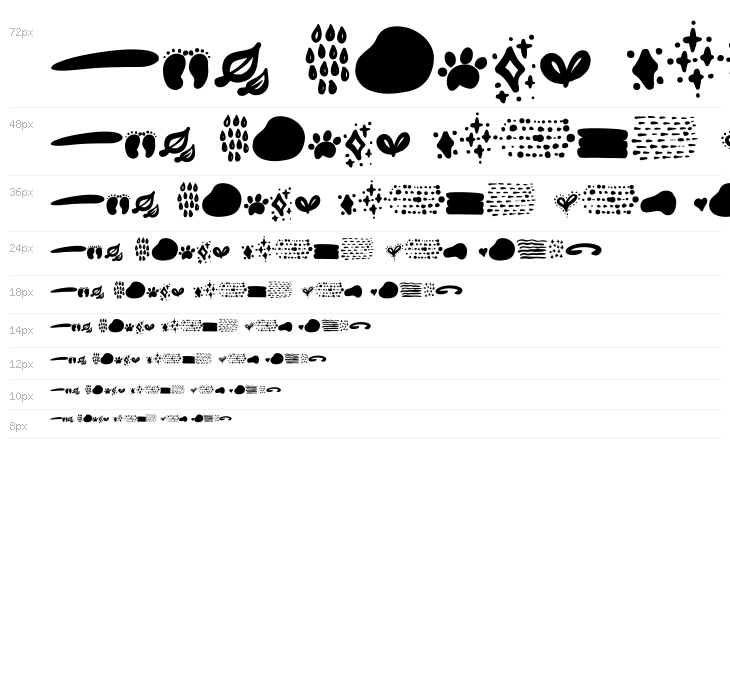 72px

48px

36px

24px

18px

14px

12px

10px

8px